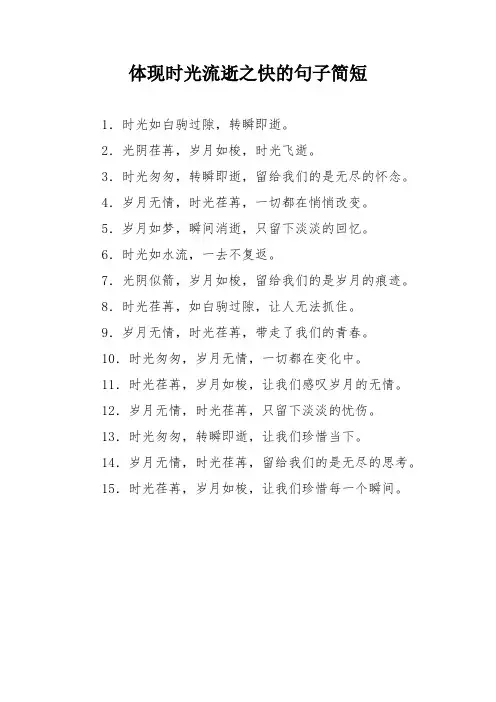 体现时光流逝之快的句子简短

1. 时光如白驹过隙，转瞬即逝。

2. 光阴荏苒，岁月如梭，时光飞逝。

3. 时光匆匆，转瞬即逝，留给我们的是无尽的怀念。

4. 岁月无情，时光荏苒，一切都在悄悄改变。

5. 岁月如梦，瞬间消逝，只留下淡淡的回忆。

6. 时光如水流，一去不复返。

7. 光阴似箭，岁月如梭，留给我们的是岁月的痕迹。

8. 时光荏苒，如白驹过隙，让人无法抓住。

9. 岁月无情，时光荏苒，带走了我们的青春。

10. 时光匆匆，岁月无情，一切都在变化中。

11. 时光荏苒，岁月如梭，让我们感叹岁月的无情。

12. 岁月无情，时光荏苒，只留下淡淡的忧伤。

13. 时光匆匆，转瞬即逝，让我们珍惜当下。

14. 岁月无情，时光荏苒，留给我们的是无尽的思考。

15. 时光荏苒，岁月如梭，让我们珍惜每一个瞬间。